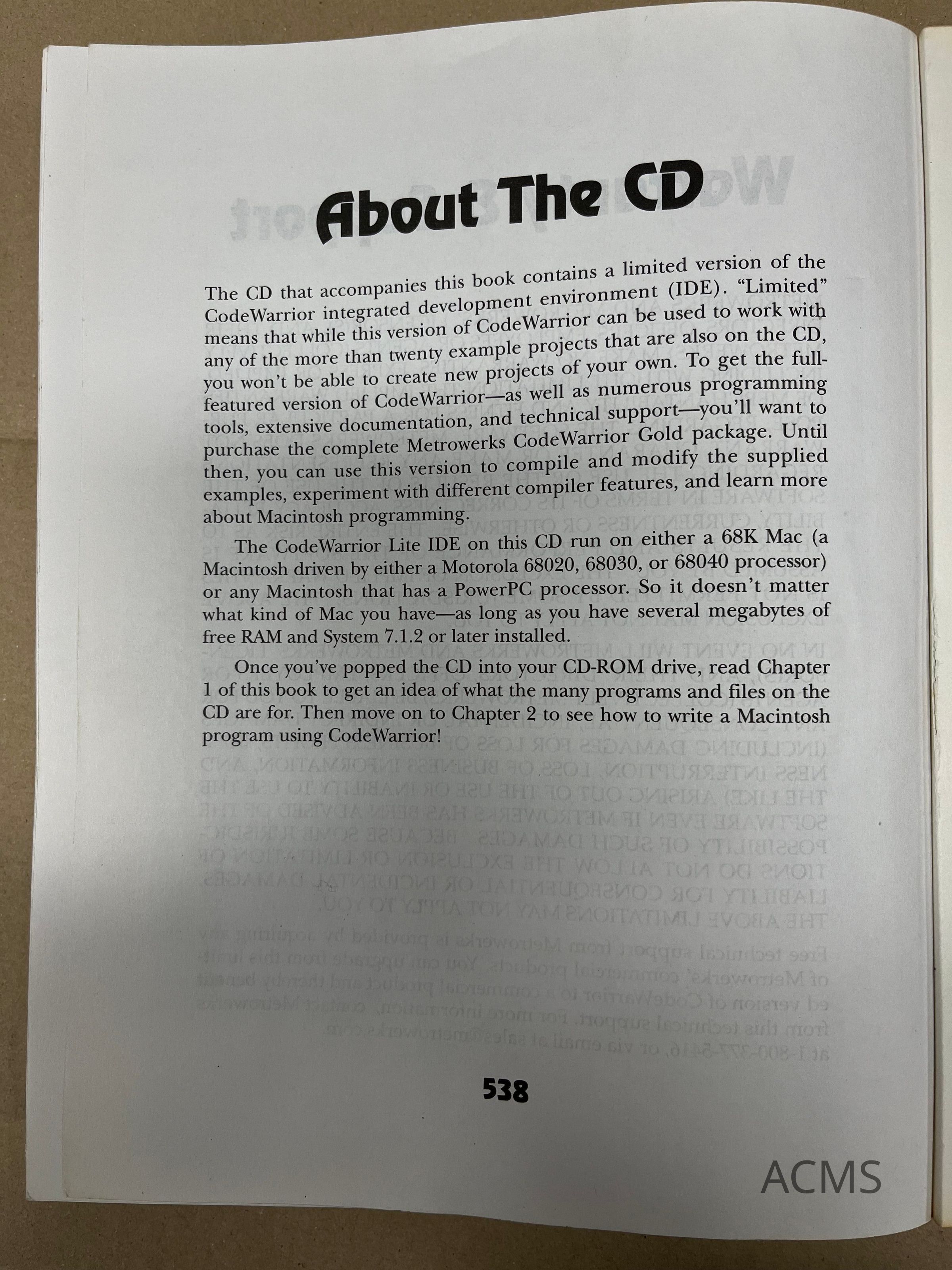 About The CD

The CD that accompanies this book contains a limited version of the CodeWarrior integrated development environment (IDE). "Limited" means that while this version of CodeWarrior can be used to work with any of the more than twenty example projects that are also on the CD, you won't be able to create new projects of your own. To get the full-featured version of CodeWarrior—as well as numerous programming tools, extensive documentation, and technical support—you'll want to purchase the complete Metrowerks CodeWarrior Gold package. Until then, you can use this version to compile and modify the supplied examples, experiment with different compiler features, and learn more about Macintosh programming.

The CodeWarrior Lite IDE on this CD run on either a 68K Mac (a Macintosh driven by either a Motorola 68020, 68030, or 68040 processor) or any Macintosh that has a PowerPC processor. So it doesn't matter what kind of Mac you have—as long as you have several megabytes of free RAM and System 7.1.2 or later installed.

Once you've popped the CD into your CD-ROM drive, read Chapter 1 of this book to get an idea of what the many programs and files on the CD are for. Then move on to Chapter 2 to see how to write a Macintosh program using CodeWarrior!

538

ACMS